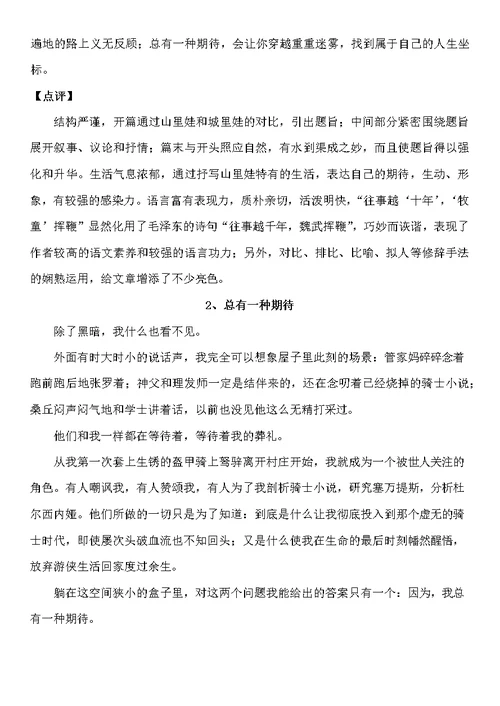 遍地的路上义无反顾；总有一种期待，会让你穿越重重迷雾，找到属于自己的人生坐标。

【点评】

结构严谨，开篇通过山里娃和城里娃的对比，引出题旨；中间部分紧密围绕题旨展开叙事、议论和抒情；篇末与开头照应自然，有水到渠成之妙，而且使题旨得以强化和升华。生活气息浓郁，通过抒写山里娃特有的生活，表达自己的期待，生动、形象，有较强的感染力。语言富有表现力，质朴亲切，活泼明快，“往事越‘十年’，‘牧童’挥鞭”显然化用了毛泽东的诗句“往事越千年，魏武挥鞭”，巧妙而诙谐，表现了作者较高的语文素养和较强的语言功力；另外，对比、排比、比喻、拟人等修辞手法的娴熟运用，给文章增添了不少亮色。

2、总有一种期待

除了黑暗，我什么也看不见。

外面有时大时小的说话声，我完全可以想象屋子里此刻的场景：管家妈碎碎念着跑前跑后地张罗着；神父和理发师一定是结伴来的，还在念叨着已经烧掉的骑士小说；桑丘闷声闷气地和学士讲着话，以前也没见他这么无精打采过。

他们和我一样都在等待着，等待着我的葬礼。

从我第一次套上生锈的盔甲骑上驽骍离开村庄开始，我就成为一个被世人关注的角色。有人嘲讽我，有人赞颂我，有人为了我剖析骑士小说，研究塞万提斯，分析杜尔西内娅。他们所做的一切只是为了知道：到底是什么让我彻底投入到那个虚无的骑士时代，即使屡次头破血流也不知回头；又是什么使我在生命的最后时刻幡然醒悟，放弃游侠生活回家度过余生。

躺在这空间狭小的盒子里，对这两个问题我能给出的答案只有一个：因为，我总有一种期待。